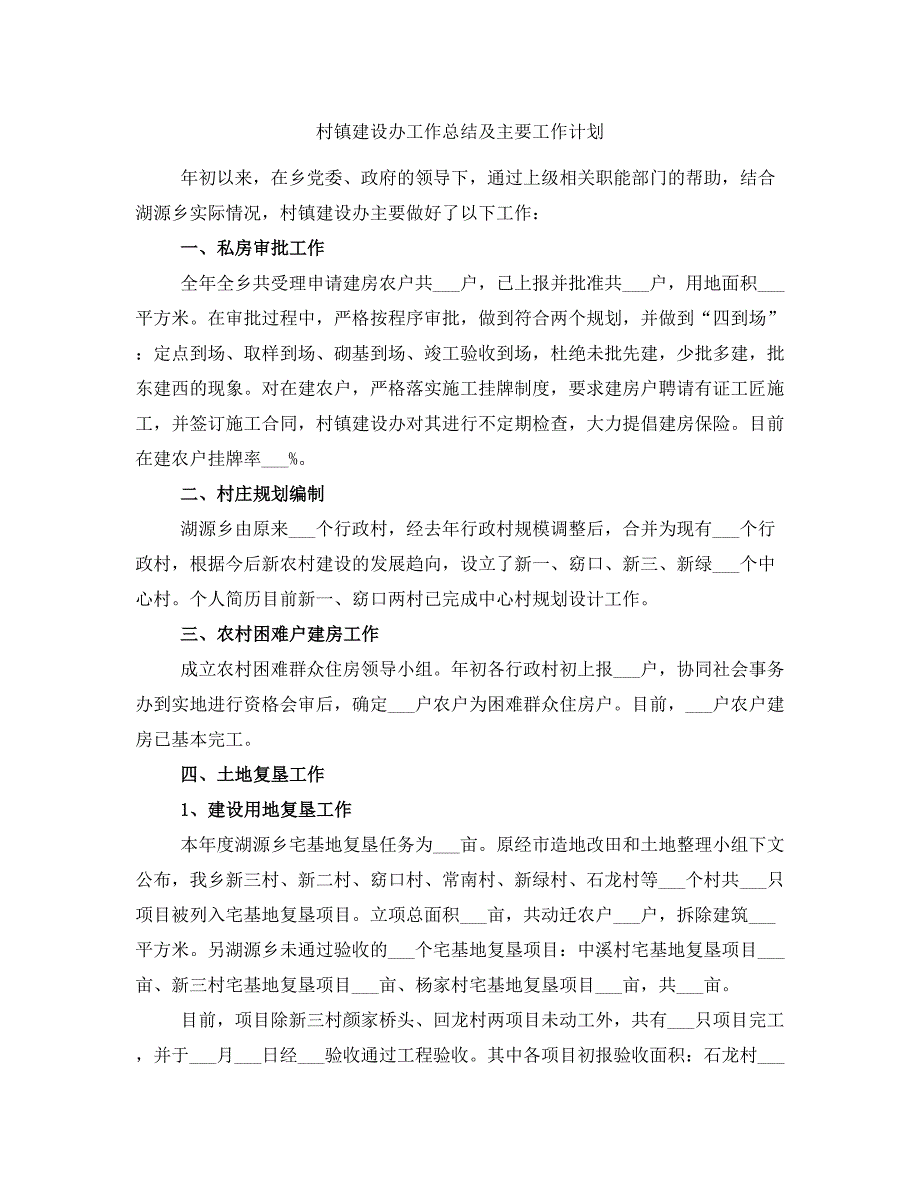 村镇建设办工作总结及主要工作计划

年初以来，在乡党委、政府的领导下，通过上级相关职能部门的帮助，结合湖源乡实际情况，村镇建设办主要做好了以下工作：

一、私房审批工作

全年全乡共受理申请建房农户共___户，已上报并批准共___户，用地面积___平方米。在审批过程中，严格按程序审批，做到符合两个规划，并做到“四到场”：定点到场、取样到场、砌基到场、竣工验收到场，杜绝未批先建，少批多建，批东建西的现象。对在建农户，严格落实施工挂牌制度，要求建房户聘请有证工匠施工，并签订施工合同，村镇建设办对其进行不定期检查，大力提倡建房保险。目前在建农户挂牌率___%。

二、村庄规划编制

湖源乡由原来___个行政村，经去年行政村规模调整后，合并为现有___个行政村，根据今后新农村建设的发展趋向，设立了新一、窈口、新三、新绿___个中心村。个人简历目前新一、窈口两村已完成中心村规划设计工作。

三、农村困难户建房工作

成立农村困难群众住房领导小组。年初各行政村初上报___户，协同社会事务办到实地进行资格会审后，确定___户农户为困难群众住房户。目前，___户农户建房已基本完工。

四、土地复垦工作

1、建设用地复垦工作

本年度湖源乡宅基地复垦任务为___亩。原经市造地改田和土地整理小组下文公布，我乡新三村、新二村、窈口村、常南村、新绿村、石龙村等___个村共___只项目被列入宅基地复垦项目。立项总面积___亩，共动迁农户___户，拆除建筑___平方米。另湖源乡未通过验收的___个宅基地复垦项目：中溪村宅基地复垦项目___亩、新三村宅基地复垦项目___亩、杨家村宅基地复垦项目___亩，共___亩。

目前，项目除新三村颜家桥头、回龙村两项目未动工外，共有___只项目完工，并于___月___日经___验收通过工程验收。其中各项目初报验收面积：石龙村___